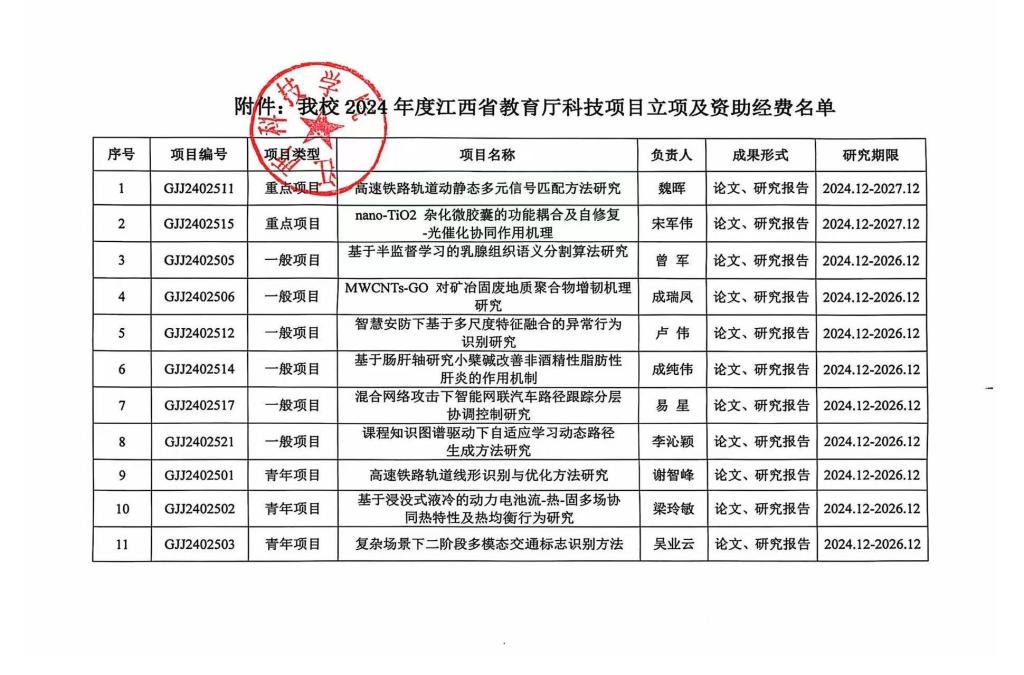 附件：我校 2024 年度江西省教育厅科技项目立项及资助经费名单

| 序号 | 项目编号 | 项目类型 | 项目名称 | 负责人 | 成果形式 | 研究期限 |
|---|---|---|---|---|---|---|
| 1 | GJJ2402511 | 重点项目 | 高速铁路轨道动静态多元信号匹配方法研究 | 魏晖 | 论文、研究报告 | 2024.12-2027.12 |
| 2 | GJJ2402515 | 重点项目 | nano-TiO2 杂化微胶囊的功能耦合及自修复-光催化协同作用机理 | 宋军伟 | 论文、研究报告 | 2024.12-2027.12 |
| 3 | GJJ2402505 | 一般项目 | 基于半监督学习的乳腺组织语义分割算法研究 | 曾 军 | 论文、研究报告 | 2024.12-2026.12 |
| 4 | GJJ2402506 | 一般项目 | MWCNTs-GO 对矿冶固废地质聚合物增韧机理研究 | 成瑞凤 | 论文、研究报告 | 2024.12-2026.12 |
| 5 | GJJ2402512 | 一般项目 | 智慧安防下基于多尺度特征融合的异常行为识别研究 | 卢 伟 | 论文、研究报告 | 2024.12-2026.12 |
| 6 | GJJ2402514 | 一般项目 | 基于肠肝轴研究小檗碱改善非酒精性脂肪性肝炎的作用机制 | 成纯伟 | 论文、研究报告 | 2024.12-2026.12 |
| 7 | GJJ2402517 | 一般项目 | 混合网络攻击下智能网联汽车路径跟踪分层协调控制研究 | 易 星 | 论文、研究报告 | 2024.12-2026.12 |
| 8 | GJJ2402521 | 一般项目 | 课程知识图谱驱动下自适应学习动态路径生成方法研究 | 李沁颖 | 论文、研究报告 | 2024.12-2026.12 |
| 9 | GJJ2402501 | 青年项目 | 高速铁路轨道线形识别与优化方法研究 | 谢智峰 | 论文、研究报告 | 2024.12-2026.12 |
| 10 | GJJ2402502 | 青年项目 | 基于浸没式液冷的动力电池流-热-固多场协同热特性及热均衡行为研究 | 梁玲敏 | 论文、研究报告 | 2024.12-2026.12 |
| 11 | GJJ2402503 | 青年项目 | 复杂场景下二阶段多模态交通标志识别方法 | 吴业云 | 论文、研究报告 | 2024.12-2026.12 |